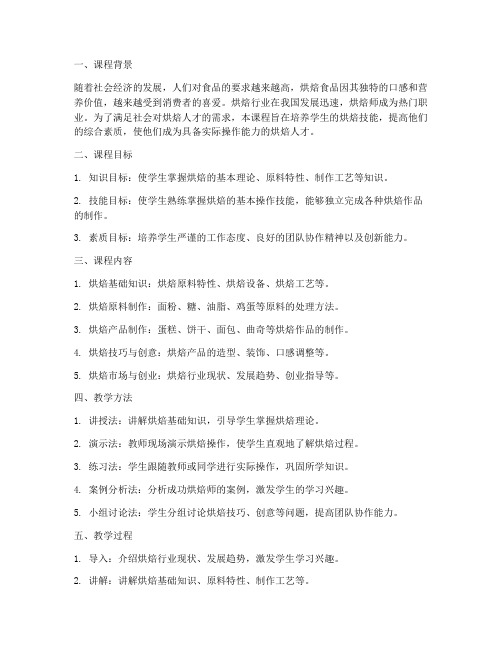 一、课程背景

随着社会经济的发展，人们对食品的要求越来越高，烘焙食品因其独特的口感和营养价值，越来越受到消费者的喜爱。烘焙行业在我国发展迅速，烘焙师成为热门职业。为了满足社会对烘焙人才的需求，本课程旨在培养学生的烘焙技能，提高他们的综合素质，使他们成为具备实际操作能力的烘焙人才。

二、课程目标

1. 知识目标：使学生掌握烘焙的基本理论、原料特性、制作工艺等知识。

2. 技能目标：使学生熟练掌握烘焙的基本操作技能，能够独立完成各种烘焙作品的制作。

3. 素质目标：培养学生严谨的工作态度、良好的团队协作精神以及创新能力。

三、课程内容

1. 烘焙基础知识：烘焙原料特性、烘焙设备、烘焙工艺等。

2. 烘焙原料制作：面粉、糖、油脂、鸡蛋等原料的处理方法。

3. 烘焙产品制作：蛋糕、饼干、面包、曲奇等烘焙作品的制作。

4. 烘焙技巧与创意：烘焙产品的造型、装饰、口感调整等。

5. 烘焙市场与创业：烘焙行业现状、发展趋势、创业指导等。

四、教学方法

1. 讲授法：讲解烘焙基础知识，引导学生掌握烘焙理论。

2. 演示法：教师现场演示烘焙操作，使学生直观地了解烘焙过程。

3. 练习法：学生跟随教师或同学进行实际操作，巩固所学知识。

4. 案例分析法：分析成功烘焙师的案例，激发学生的学习兴趣。

5. 小组讨论法：学生分组讨论烘焙技巧、创意等问题，提高团队协作能力。

五、教学过程

1. 导入：介绍烘焙行业现状、发展趋势，激发学生学习兴趣。

2. 讲解：讲解烘焙基础知识、原料特性、制作工艺等。